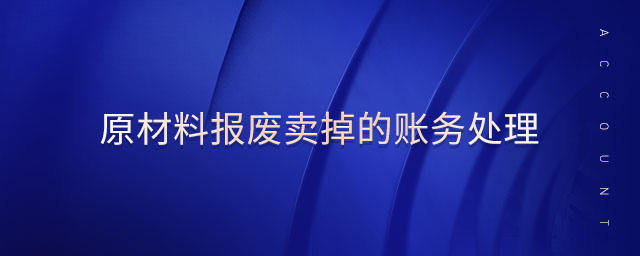 原材料报废卖掉的账务处理

ACCOUNT